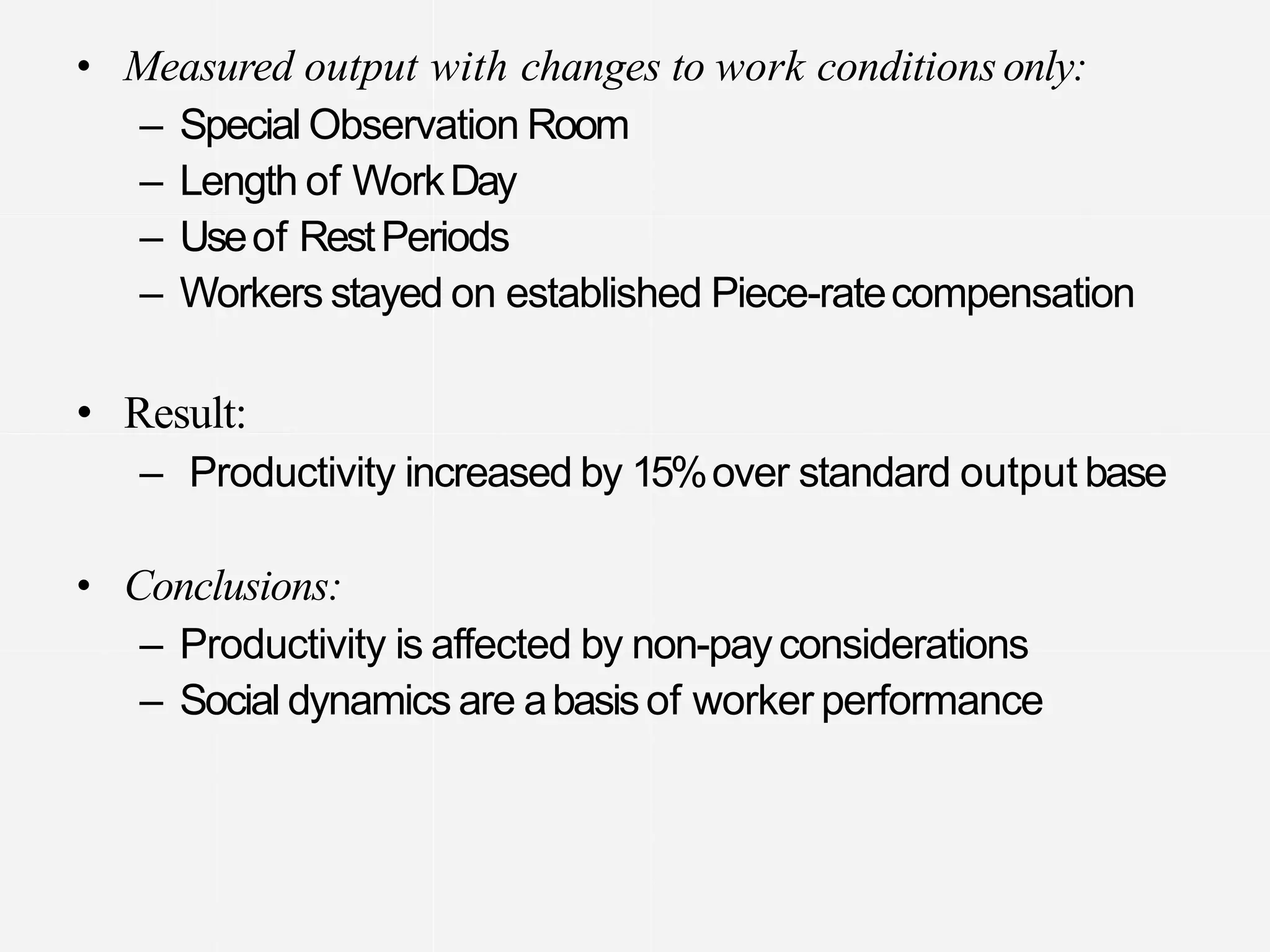 • Measured output with changes to work conditions only:
– Special Observation Room
– Length of Work Day
– Use of Rest Periods
– Workers stayed on established Piece-rate compensation

• Result:
– Productivity increased by 15% over standard output base

• Conclusions:
– Productivity is affected by non-pay considerations
– Social dynamics are a basis of worker performance